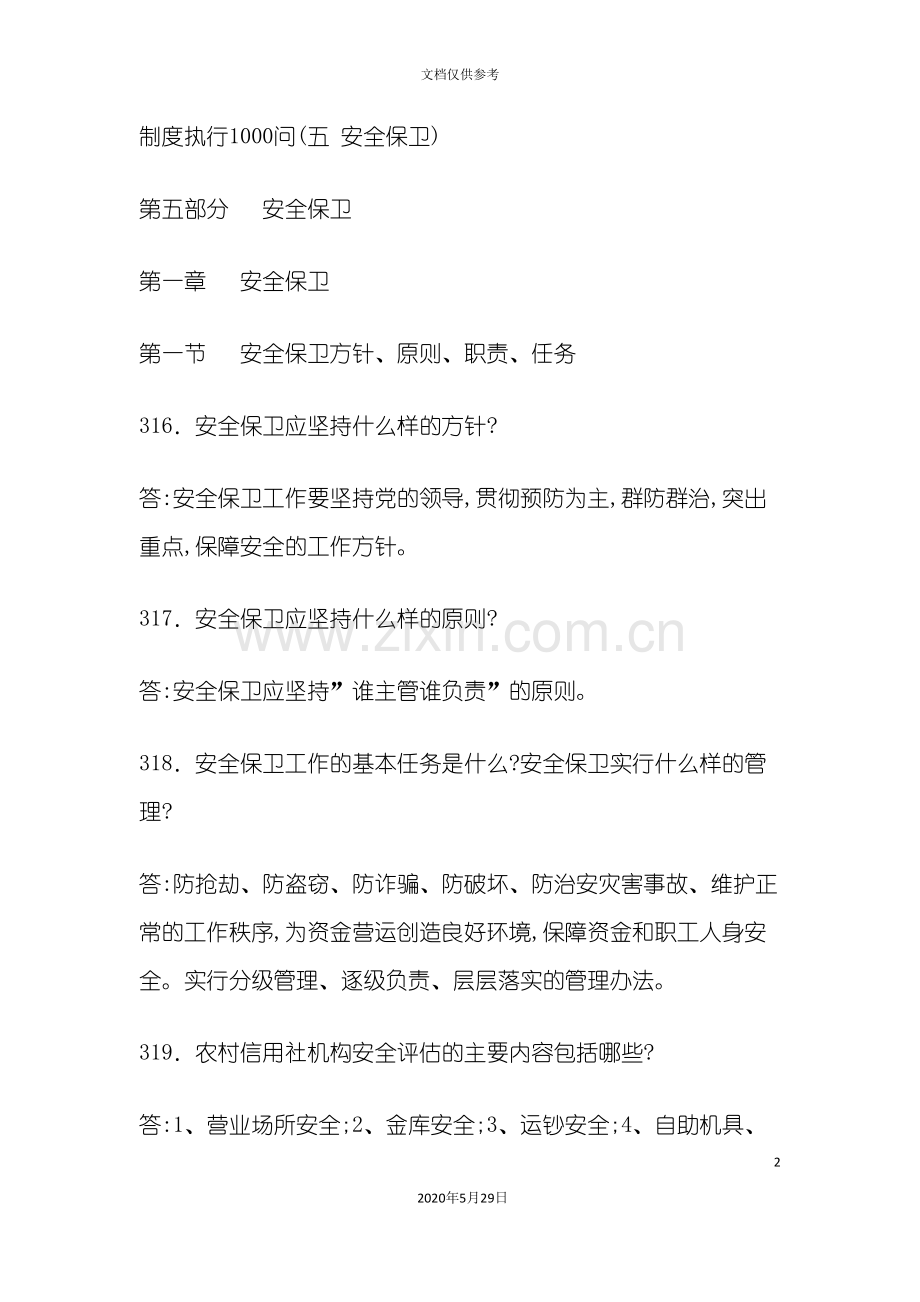 文档仅供参考

制度执行1000问(五 安全保卫)

第五部分 安全保卫

第一章 安全保卫

第一节 安全保卫方针、原则、职责、任务

316. 安全保卫应坚持什么样的方针?

答:安全保卫工作要坚持党的领导,贯彻预防为主,群防群治,突出重点,保障安全的工作方针。

317. 安全保卫应坚持什么样的原则?

www.zixin.com.cn

答:安全保卫应坚持”谁主管谁负责”的原则。

318. 安全保卫工作的基本任务是什么?安全保卫实行什么样的管理?

答:防抢劫、防盗窃、防诈骗、防破坏、防治安灾害事故、维护正常的工作秩序,为资金营运创造良好环境,保障资金和职工人身安全。实行分级管理、逐级负责、层层落实的管理办法。

319. 农村信用社机构安全评估的主要内容包括哪些?

答:1、营业场所安全;2、金库安全;3、运钞安全;4、自助机具、

2

2020年5月29日